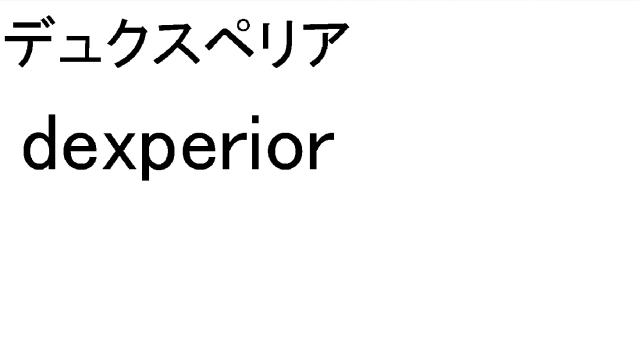 デュクスペリア

dexperior